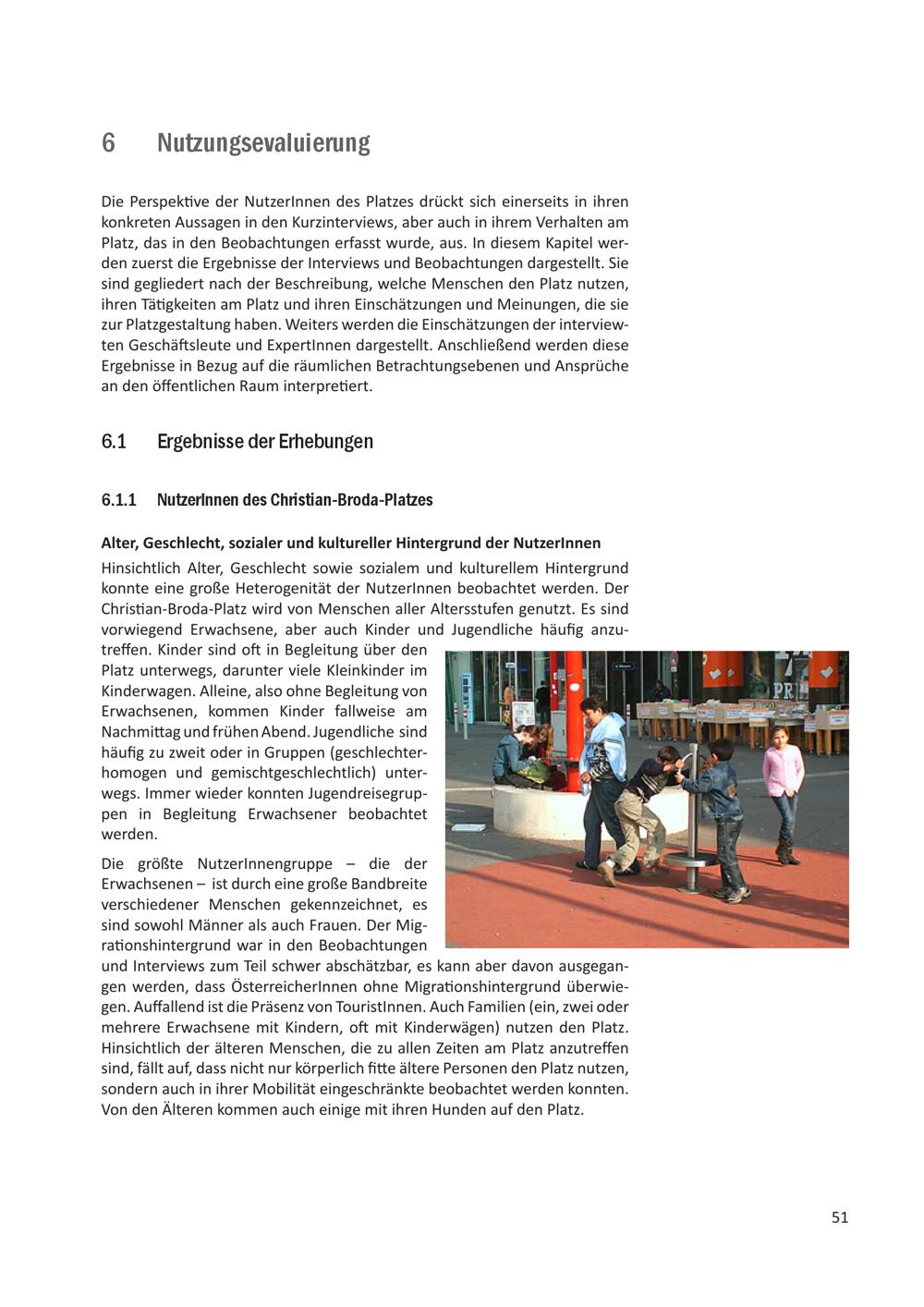 6 Nutzungsevaluierung

Die Perspektive der NutzerInnen des Platzes drückt sich einerseits in ihren konkreten Aussagen in den Kurzinterviews, aber auch in ihrem Verhalten am Platz, das in den Beobachtungen erfasst wurde, aus. In diesem Kapitel werden zuerst die Ergebnisse der Interviews und Beobachtungen dargestellt. Sie sind gegliedert nach der Beschreibung, welche Menschen den Platz nutzen, ihren Tätigkeiten am Platz und ihren Einschätzungen und Meinungen, die sie zur Platzgestaltung haben. Weiters werden die Einschätzungen der interviewten Geschäftsleute und ExpertInnen dargestellt. Anschließend werden diese Ergebnisse in Bezug auf die räumlichen Betrachtungsebenen und Ansprüche an den öffentlichen Raum interpretiert.

6.1 Ergebnisse der Erhebungen

6.1.1 NutzerInnen des Christian-Broda-Platzes

Alter, Geschlecht, sozialer und kultureller Hintergrund der NutzerInnen
Hinsichtlich Alter, Geschlecht sowie sozialem und kulturellem Hintergrund konnte eine große Heterogenität der NutzerInnen beobachtet werden. Der Christian-Broda-Platz wird von Menschen aller Altersstufen genutzt. Es sind vorwiegend Erwachsene, aber auch Kinder und Jugendliche häufig anzutreffen. Kinder sind oft in Begleitung über den Platz unterwegs, darunter viele Kleinkinder im Kinderwagen. Alleine, also ohne Begleitung von Erwachsenen, kommen Kinder fallweise am Nachmittag und frühen Abend. Jugendliche sind häufig zu zweit oder in Gruppen (geschlechterhomogen und gemischtgeschlechtlich) unterwegs. Immer wieder konnten Jugendreisegruppen in Begleitung Erwachsener beobachtet werden.

Die größte NutzerInnengruppe – die der Erwachsenen – ist durch eine große Bandbreite verschiedener Menschen gekennzeichnet, es sind sowohl Männer als auch Frauen. Der Migrationshintergrund war in den Beobachtungen und Interviews zum Teil schwer abschätzbar, es kann aber davon ausgegangen werden, dass ÖsterreicherInnen ohne Migrationshintergrund überwiegen. Auffallend ist die Präsenz von TouristInnen. Auch Familien (ein, zwei oder mehrere Erwachsene mit Kindern, oft mit Kinderwägen) nutzen den Platz. Hinsichtlich der älteren Menschen, die zu allen Zeiten am Platz anzutreffen sind, fällt auf, dass nicht nur körperlich fitte ältere Personen den Platz nutzen, sondern auch in ihrer Mobilität eingeschränkte beobachtet werden konnten. Von den Älteren kommen auch einige mit ihren Hunden auf den Platz.

51